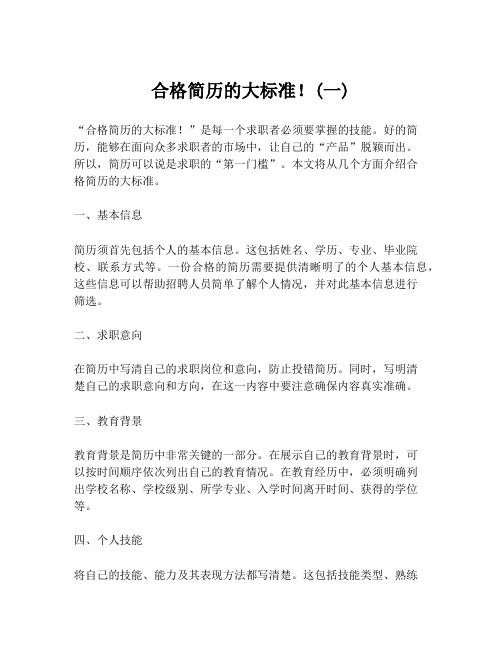 合格简历的大标准！（一）

“合格简历的大标准！”是每一个求职者必须要掌握的技能。好的简历，能够在面向众多求职者的市场中，让自己的“产品”脱颖而出。所以，简历可以说是求职的“第一门槛”。本文将从几个方面介绍合格简历的大标准。

一、基本信息

简历须首先包括个人的基本信息。这包括姓名、学历、专业、毕业院校、联系方式等。一份合格的简历需要提供清晰明了的个人基本信息，这些信息可以帮助招聘人员简单了解个人情况，并对此基本信息进行筛选。

二、求职意向

在简历中写清自己的求职岗位和意向，防止投错简历。同时，写明清楚自己的求职意向和方向，在这一内容中要注意确保内容真实准确。

三、教育背景

教育背景是简历中非常关键的一部分。在展示自己的教育背景时，可以按时间顺序依次列出自己的教育情况。在教育经历中，必须明确列出学校名称、学校级别、所学专业、入学时间离开时间、获得的学位等。

四、个人技能

将自己的技能、能力及其表现方法都写清楚。这包括技能类型、熟练